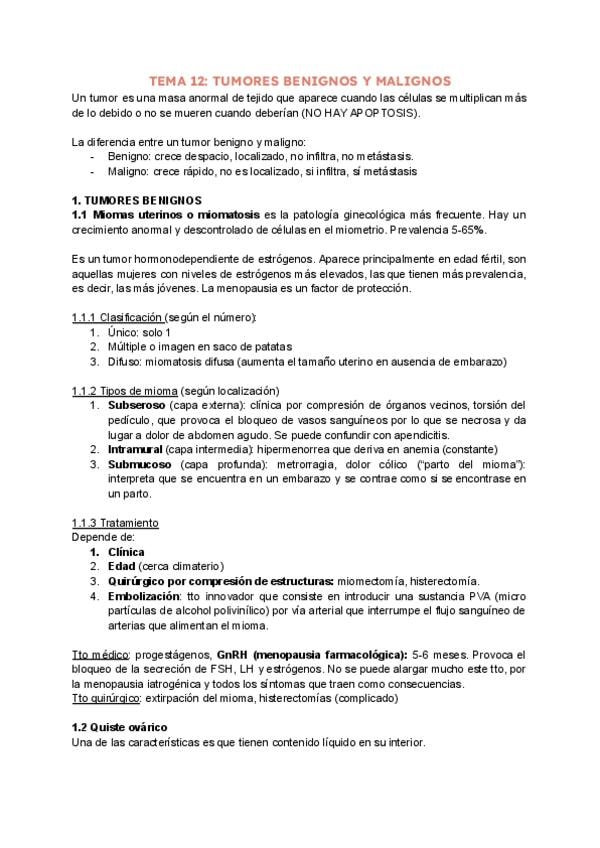 TEMA 12: TUMORES BENIGNOS Y MALIGNOS

Un tumor es una masa anormal de tejido que aparece cuando las células se multiplican más de lo debido o no se mueren cuando deberían (NO HAY APOPTOSIS).

La diferencia entre un tumor benigno y maligno:
- Benigno: crece despacio, localizado, no infiltra, no metástasis.
- Maligno: crece rápido, no es localizado, si infiltra, sí metástasis

1. TUMORES BENIGNOS
1.1 Miomas uterinos o miomatosis es la patología ginecológica más frecuente. Hay un crecimiento anormal y descontrolado de células en el miometrio. Prevalencia 5-65%.

Es un tumor hormonodependiente de estrógenos. Aparece principalmente en edad fértil, son aquellas mujeres con niveles de estrógenos más elevados, las que tienen más prevalencia, es decir, las más jóvenes. La menopausia es un factor de protección.

1.1.1 Clasificación (según el número):
1. Único: solo 1
2. Múltiple o imagen en saco de patatas
3. Difuso: miomatosis difusa (aumenta el tamaño uterino en ausencia de embarazo)

1.1.2 Tipos de mioma (según localización)
1. Subseroso (capa externa): clínica por compresión de órganos vecinos, torsión del pedículo, que provoca el bloqueo de vasos sanguíneos por lo que se necrosa y da lugar a dolor de abdomen agudo. Se puede confundir con apendicitis.
2. Intramural (capa intermedia): hipermenorrea que deriva en anemia (constante)
3. Submucoso (capa profunda): metrorragia, dolor cólico ("parto del mioma"): interpreta que se encuentra en un embarazo y se contrae como si se encontrase en un parto.

1.1.3 Tratamiento
Depende de:
1. Clínica
2. Edad (cerca climaterio)
3. Quirúrgico por compresión de estructuras: miomectomía, histerectomía.
4. Embolización: tto innovador que consiste en introducir una sustancia PVA (micro partículas de alcohol polivinílico) por vía arterial que interrumpe el flujo sanguíneo de arterias que alimentan el mioma.

Tto médico: progestágenos, GnRH (menopausia farmacológica): 5-6 meses. Provoca el bloqueo de la secreción de FSH, LH y estrógenos. No se puede alargar mucho este tto, por la menopausia iatrogénica y todos los síntomas que traen como consecuencias.
Tto quirúrgico: extirpación del mioma, histerectomías (complicado)

1.2 Quiste ovárico
Una de las características es que tienen contenido líquido en su interior.